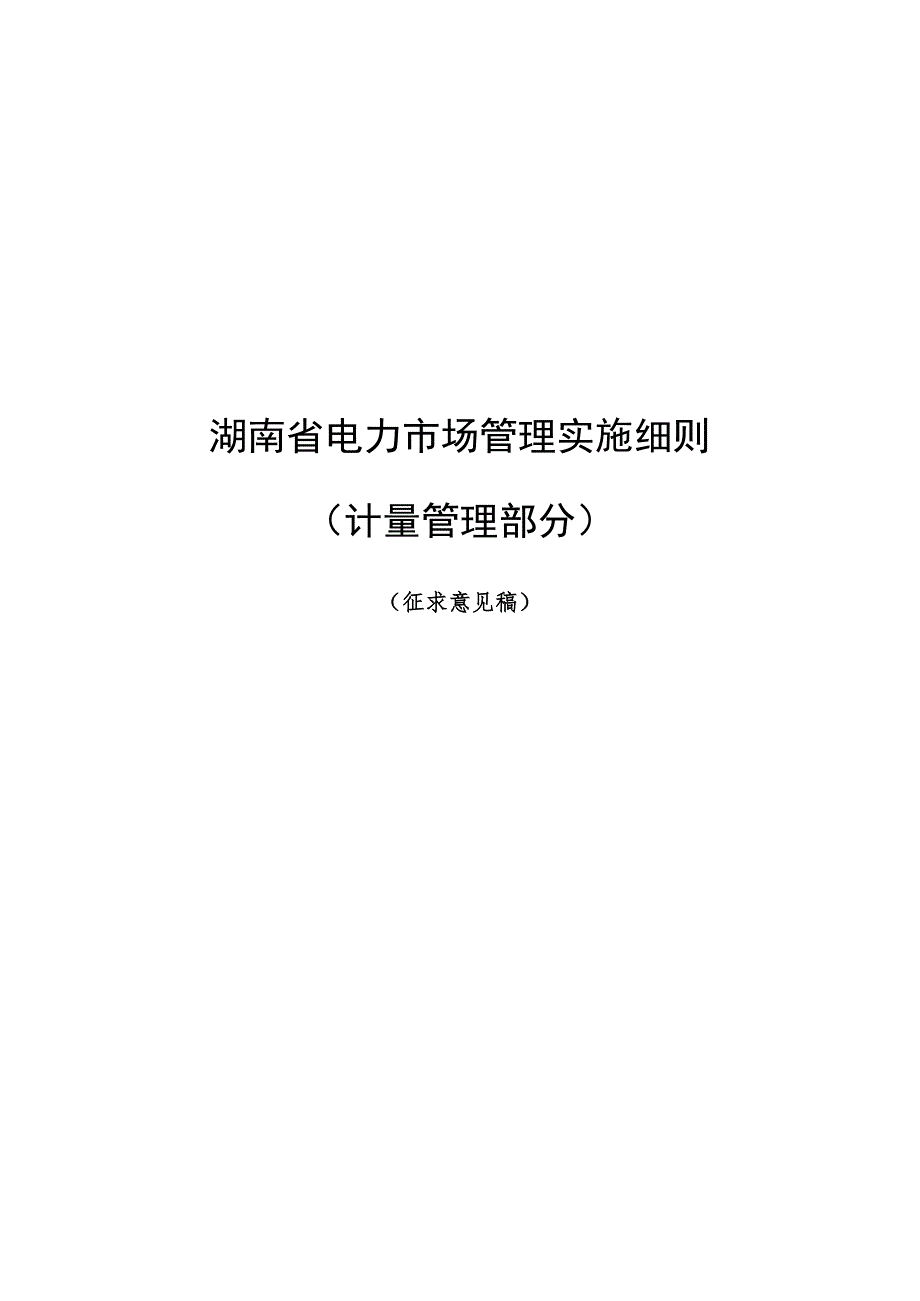 湖南省电力市场管理实施细则

（计量管理部分）

（征求意见稿）